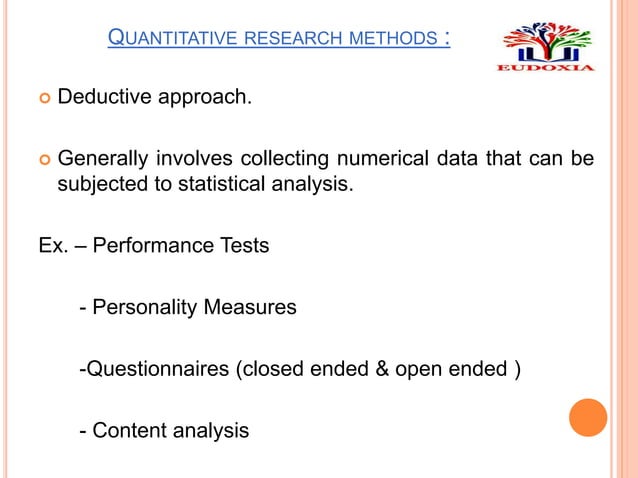 QUANTITATIVE RESEARCH METHODS :

EUDOXIA

Deductive approach.

Generally involves collecting numerical data that can be subjected to statistical analysis.

Ex. – Performance Tests

- Personality Measures

-Questionnaires (closed ended & open ended )

- Content analysis